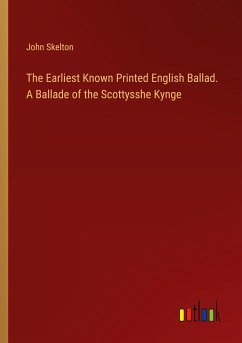 John Skelton

The Earliest Known Printed English Ballad. A Ballade of the Scottysshe Kynge

outlook